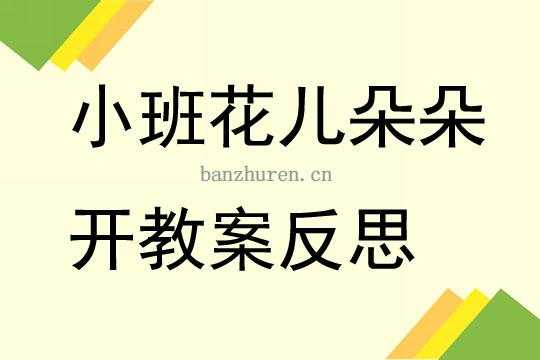 小班花儿朵朵

banzhuren.cn

开教案反思